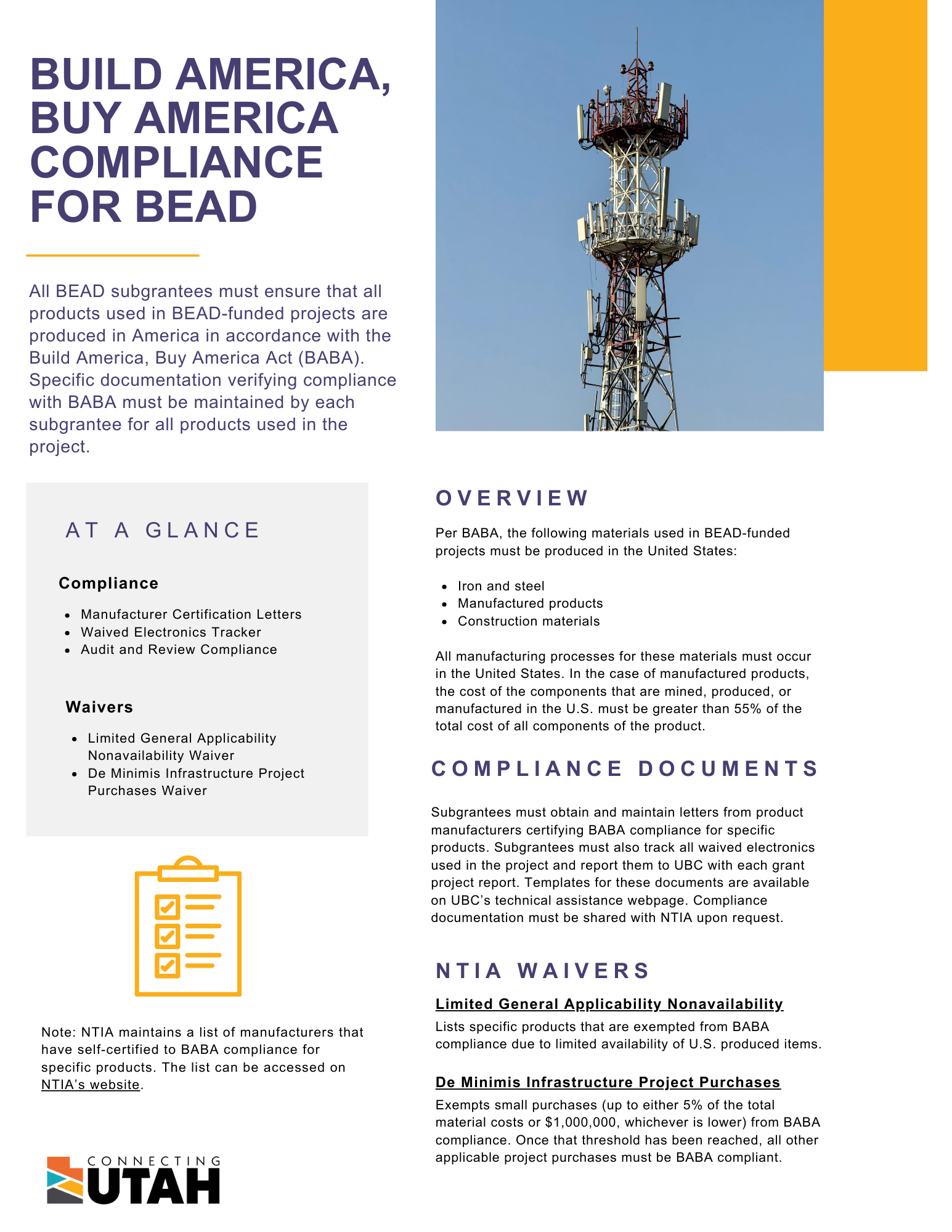 BUILD AMERICA, BUY AMERICA COMPLIANCE FOR BEAD

All BEAD subgrantees must ensure that all products used in BEAD-funded projects are produced in America in accordance with the Build America, Buy America Act (BABA). Specific documentation verifying compliance with BABA must be maintained by each subgrantee for all products used in the project.

AT A GLANCE

Compliance

- Manufacturer Certification Letters
- Waived Electronics Tracker
- Audit and Review Compliance

Waivers

- Limited General Applicability Nonavailability Waiver
- De Minimis Infrastructure Project Purchases Waiver

Note: NTIA maintains a list of manufacturers that have self-certified to BABA compliance for specific products. The list can be accessed on NTIA's website.

CONNECTING UTAH

OVERVIEW

Per BABA, the following materials used in BEAD-funded projects must be produced in the United States:

- Iron and steel
- Manufactured products
- Construction materials

All manufacturing processes for these materials must occur in the United States. In the case of manufactured products, the cost of the components that are mined, produced, or manufactured in the U.S. must be greater than 55% of the total cost of all components of the product.

COMPLIANCE DOCUMENTS

Subgrantees must obtain and maintain letters from product manufacturers certifying BABA compliance for specific products. Subgrantees must also track all waived electronics used in the project and report them to UBC with each grant project report. Templates for these documents are available on UBC's technical assistance webpage. Compliance documentation must be shared with NTIA upon request.

NTIA WAIVERS

Limited General Applicability Nonavailability

Lists specific products that are exempted from BABA compliance due to limited availability of U.S. produced items.

De Minimis Infrastructure Project Purchases

Exempts small purchases (up to either 5% of the total material costs or $1,000,000, whichever is lower) from BABA compliance. Once that threshold has been reached, all other applicable project purchases must be BABA compliant.